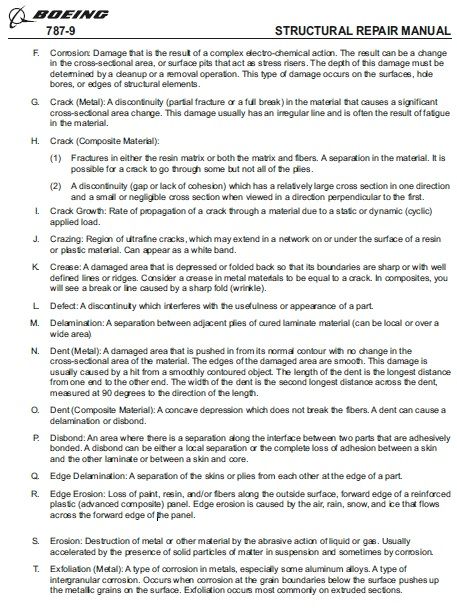 BOEING
787-9
STRUCTURAL REPAIR MANUAL

F. Corrosion: Damage that is the result of a complex electro-chemical action. The result can be a change in the cross-sectional area, or surface pits that act as stress risers. The depth of this damage must be determined by a cleanup or a removal operation. This type of damage occurs on the surfaces, hole bores, or edges of structural elements.

G. Crack (Metal): A discontinuity (partial fracture or a full break) in the material that causes a significant cross-sectional area change. This damage usually has an irregular line and is often the result of fatigue in the material.

H. Crack (Composite Material):

(1) Fractures in either the resin matrix or both the matrix and fibers. A separation in the material. It is possible for a crack to go through some but not all of the plies.

(2) A discontinuity (gap or lack of cohesion) which has a relatively large cross section in one direction and a small or negligible cross section when viewed in a direction perpendicular to the first.

I. Crack Growth: Rate of propagation of a crack through a material due to a static or dynamic (cyclic) applied load.

J. Crazing: Region of ultrafine cracks, which may extend in a network on or under the surface of a resin or plastic material. Can appear as a white band.

K. Crease: A damaged area that is depressed or folded back so that its boundaries are sharp or with well defined lines or ridges. Consider a crease in metal materials to be equal to a crack. In composites, you will see a break or line caused by a sharp fold (wrinkle).

L. Defect: A discontinuity which interferes with the usefulness or appearance of a part.

M. Delamination: A separation between adjacent plies of cured laminate material (can be local or over a wide area)

N. Dent (Metal): A damaged area that is pushed in from its normal contour with no change in the cross-sectional area of the material. The edges of the damaged area are smooth. This damage is usually caused by a hit from a smoothly contoured object. The length of the dent is the longest distance from one end to the other end. The width of the dent is the second longest distance across the dent, measured at 90 degrees to the direction of the length.

O. Dent (Composite Material): A concave depression which does not break the fibers. A dent can cause a delamination or disbond.

P. Disbond: An area where there is a separation along the interface between two parts that are adhesively bonded. A disbond can be either a local separation or the complete loss of adhesion between a skin and the other laminate or between a skin and core.

Q. Edge Delamination: A separation of the skins or plies from each other at the edge of a part.

R. Edge Erosion: Loss of paint, resin, and/or fibers along the outside surface, forward edge of a reinforced plastic (advanced composite) panel. Edge erosion is caused by the air, rain, snow, and ice that flows across the forward edge of the panel.

S. Erosion: Destruction of metal or other material by the abrasive action of liquid or gas. Usually accelerated by the presence of solid particles of matter in suspension and sometimes by corrosion.

T. Exfoliation (Metal): A type of corrosion in metals, especially some aluminum alloys. A type of intergranular corrosion. Occurs when corrosion at the grain boundaries below the surface pushes up the metallic grains on the surface. Exfoliation occurs most commonly on extruded sections.